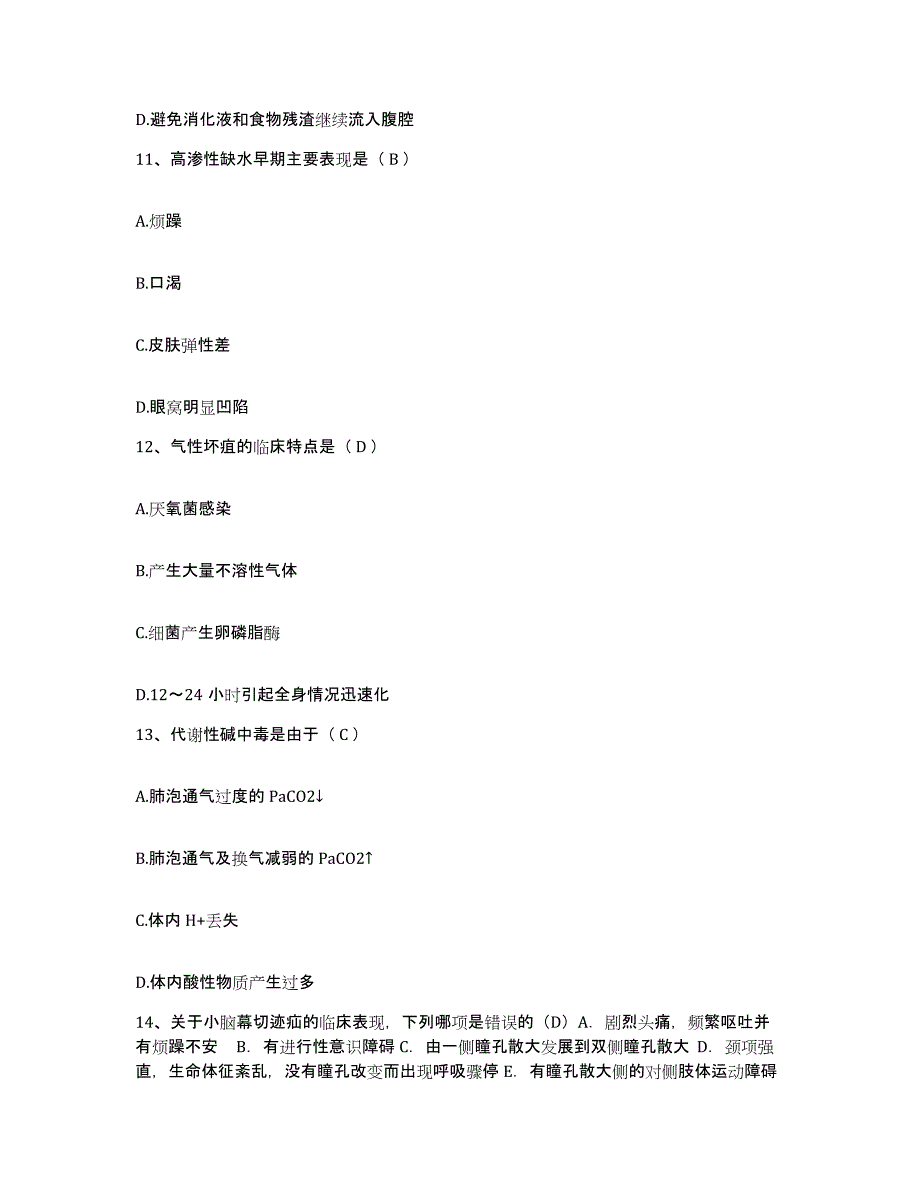 D.避免消化液和食物残渣继续流入腹腔

11、高渗性缺水早期主要表现是（ B ）

A.烦躁

B.口渴

C.皮肤弹性差

D.眼窝明显凹陷

12、气性坏疽的临床特点是（ D ）

A.厌氧菌感染

B.产生大量不溶性气体

C.细菌产生卵磷脂酶

D.12～24 小时引起全身情况迅速化

13、代谢性碱中毒是由于（ C ）

A.肺泡通气过度的 PaCO2↓

B.肺泡通气及换气减弱的 PaCO2↑

C.体内 H+丢失

D.体内酸性物质产生过多

14、关于小脑幕切迹疝的临床表现，下列哪项是错误的（D）A. 剧烈头痛，频繁呕吐并有烦躁不安 B. 有进行性意识障碍 C. 由一侧瞳孔散大发展到双侧瞳孔散大 D. 颈项强直，生命体征紊乱，没有瞳孔改变而出现呼吸骤停 E. 有瞳孔散大侧的对侧肢体运动障碍